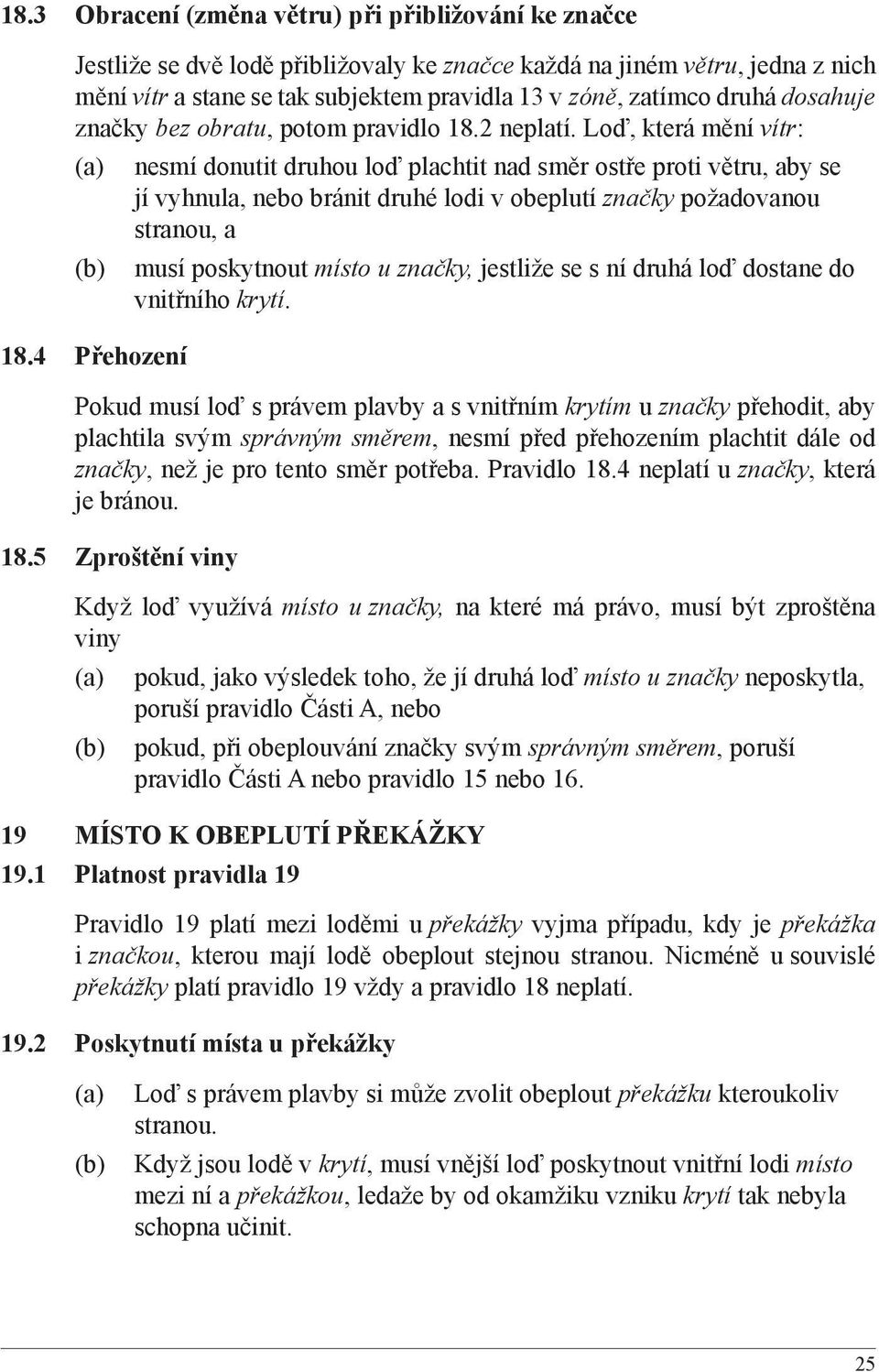 18.3 Obracení (změna větru) při přibližování ke značce

Jestliže se dvě lodě přibližovaly ke značce každá na jiném větru, jedna z nich mění vítr a stane se tak subjektem pravidla 13 v zóně, zatímco druhá dosahuje značky bez obratu, potom pravidlo 18.2 neplatí. Loď, která mění vítr:

(a) nesmí donutit druhou loď plachtit nad směr ostře proti větru, aby se jí vyhnula, nebo bránit druhé lodi v obeplutí značky požadovanou stranou, a

(b) musí poskytnout místo u značky, jestliže se s ní druhá loď dostane do vnitřního krytí.

18.4 Přehození

Pokud musí loď s právem plavby a s vnitřním krytím u značky přehodit, aby plachtila svým správným směrem, nesmí před přehozením plachtit dále od značky, než je pro tento směr potřeba. Pravidlo 18.4 neplatí u značky, která je bránou.

18.5 Zproštění viny

Když loď využívá místo u značky, na které má právo, musí být zproštěna viny

(a) pokud, jako výsledek toho, že jí druhá loď místo u značky neposkytla, poruší pravidlo Části A, nebo

(b) pokud, při obeplouvání značky svým správným směrem, poruší pravidlo Části A nebo pravidlo 15 nebo 16.

19 MÍSTO K OBEPLUTÍ PŘEKÁŽKY

19.1 Platnost pravidla 19

Pravidlo 19 platí mezi loděmi u překážky vyjma případu, kdy je překážka i značkou, kterou mají lodě obeplout stejnou stranou. Nicméně u souvislé překážky platí pravidlo 19 vždy a pravidlo 18 neplatí.

19.2 Poskytnutí místa u překážky

(a) Loď s právem plavby si může zvolit obeplout překážku kteroukoliv stranou.

(b) Když jsou lodě v krytí, musí vnější loď poskytnout vnitřní lodi místo mezi ní a překážkou, ledaže by od okamžiku vzniku krytí tak nebyla schopna učinit.

25